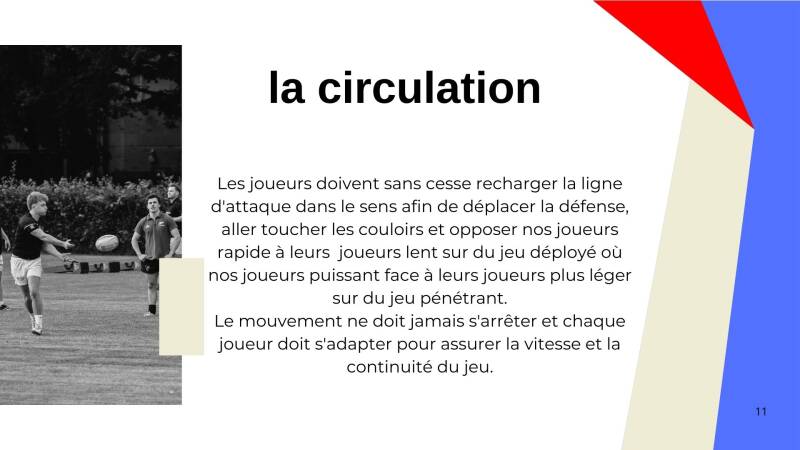 la circulation

Les joueurs doivent sans cesse recharger la ligne d'attaque dans le sens afin de déplacer la défense, aller toucher les couloirs et opposer nos joueurs rapide à leurs joueurs lent sur du jeu déployé où nos joueurs puissant face à leurs joueurs plus léger sur du jeu pénétrant.
Le mouvement ne doit jamais s'arrêter et chaque joueur doit s'adapter pour assurer la vitesse et la continuité du jeu.

11